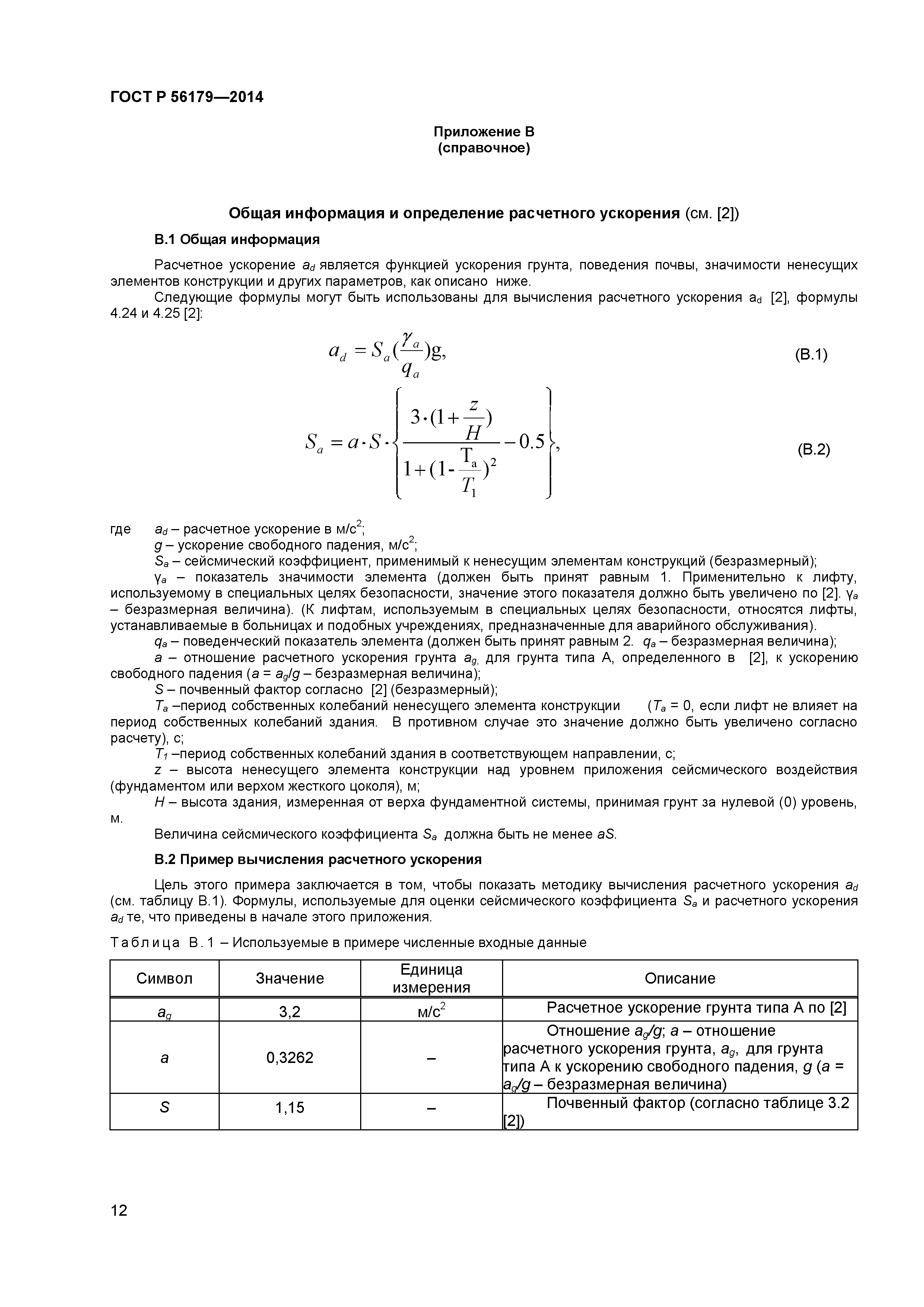 ГОСТ Р 56179—2014

Приложение В
(справочное)

Общая информация и определение расчетного ускорения (см. [2])

В.1 Общая информация

Расчетное ускорение $a_d$ является функцией ускорения грунта, поведения почвы, значимости ненесущих элементов конструкции и других параметров, как описано ниже.

Следующие формулы могут быть использованы для вычисления расчетного ускорения $a_d$ [2], формулы 4.24 и 4.25 [2]:

$a_d = S_a(\frac{\gamma_a}{q_a})g,$ (В.1)

$S_a = a \cdot S \cdot \left\{ \frac{3 \cdot (1+\frac{z}{H})}{1+(1-\frac{T_a}{T_1})^2} - 0.5 \right\},$ (В.2)

где $a_d$ – расчетное ускорение в м/с$^2$;

$g$ – ускорение свободного падения, м/с$^2$;

$S_a$ – сейсмический коэффициент, применимый к ненесущим элементам конструкций (безразмерный);

$\gamma_a$ – показатель значимости элемента (должен быть принят равным 1. Применительно к лифту, используемому в специальных целях безопасности, значение этого показателя должно быть увеличено по [2]. $\gamma_a$ – безразмерная величина). (К лифтам, используемым в специальных целях безопасности, относятся лифты, устанавливаемые в больницах и подобных учреждениях, предназначенные для аварийного обслуживания).

$q_a$ – поведенческий показатель элемента (должен быть принят равным 2. $q_a$ – безразмерная величина);

$a$ – отношение расчетного ускорения грунта $a_g$, для грунта типа А, определенного в [2], к ускорению свободного падения ($a = a_g/g$ – безразмерная величина);

$S$ – почвенный фактор согласно [2] (безразмерный);

$T_a$ –период собственных колебаний ненесущего элемента конструкции ($T_a$ = 0, если лифт не влияет на период собственных колебаний здания. В противном случае это значение должно быть увеличено согласно расчету), с;

$T_1$ –период собственных колебаний здания в соответствующем направлении, с;

$z$ – высота ненесущего элемента конструкции над уровнем приложения сейсмического воздействия (фундаментом или верхом жесткого цоколя), м;

$H$ – высота здания, измеренная от верха фундаментной системы, принимая грунт за нулевой (0) уровень, м.

Величина сейсмического коэффициента $S_a$ должна быть не менее $aS$.

В.2 Пример вычисления расчетного ускорения

Цель этого примера заключается в том, чтобы показать методику вычисления расчетного ускорения $a_d$ (см. таблицу В.1). Формулы, используемые для оценки сейсмического коэффициента $S_a$ и расчетного ускорения $a_d$ те, что приведены в начале этого приложения.

Таблица В.1 – Используемые в примере численные входные данные

| Символ | Значение | Единица измерения | Описание |
|---|---|---|---|
| $a_g$ | 3,2 | м/с$^2$ | Расчетное ускорение грунта типа А по [2] |
| $a$ | 0,3262 | – | Отношение $a_g/g$; $a$ – отношение расчетного ускорения грунта, $a_g$, для грунта типа А к ускорению свободного падения, $g$ ($a = a_g/g$ – безразмерная величина) |
| $S$ | 1,15 | – | Почвенный фактор (согласно таблице 3.2 [2]) |

12